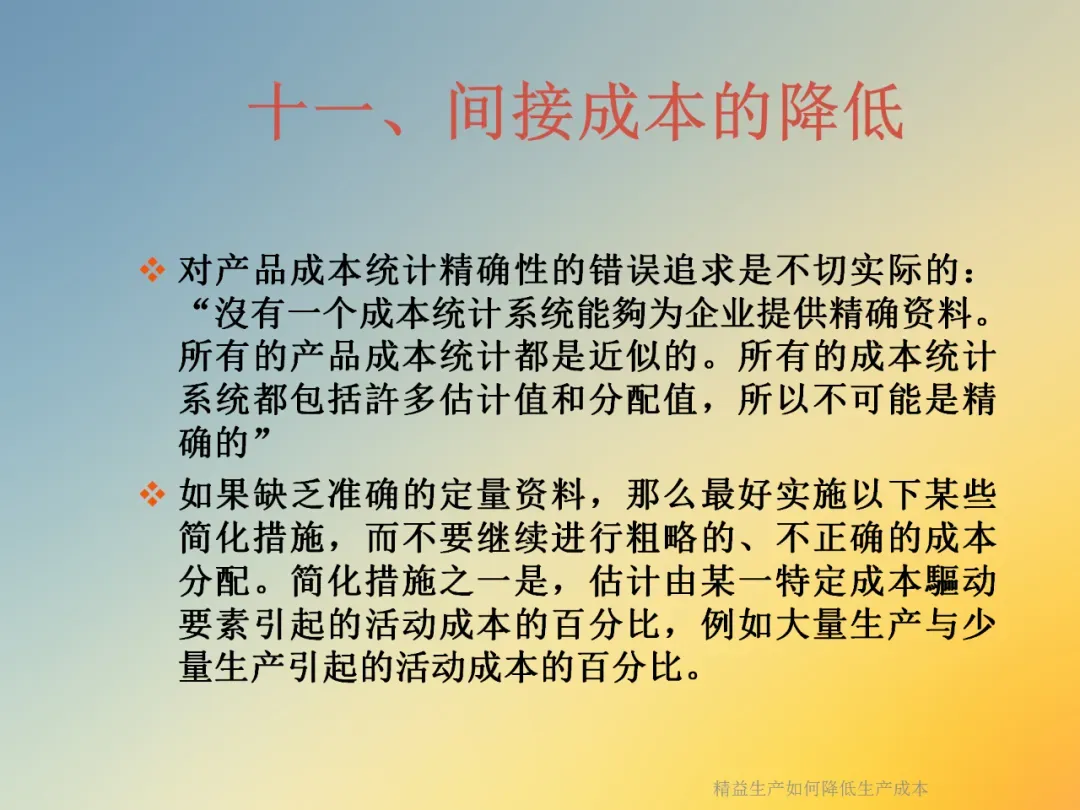 十一、间接成本的降低

❖ 对产品成本统计精确性的错误追求是不切实际的：“沒有一个成本统计系统能夠为企业提供精确资料。所有的产品成本统计都是近似的。所有的成本统计系统都包括許多估计值和分配值，所以不可能是精确的”

❖ 如果缺乏准确的定量资料，那么最好实施以下某些简化措施，而不要继续进行粗略的、不正确的成本分配。简化措施之一是，估计由某一特定成本驅动要素引起的活动成本的百分比，例如大量生产与少量生产引起的活动成本的百分比。

精益生产如何降低生产成本